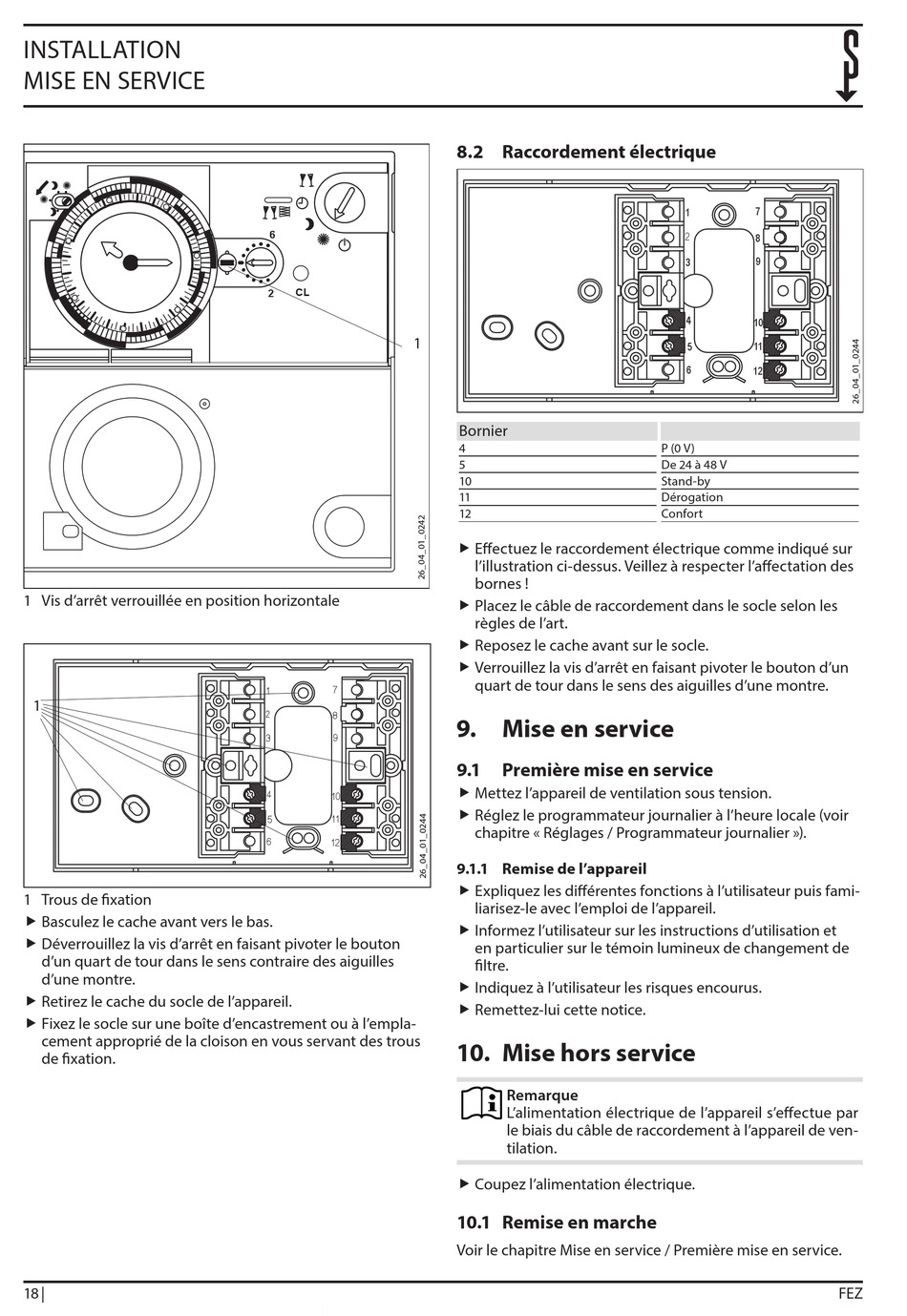 INSTALLATION
MISE EN SERVICE

6
2
CL
1
26_04_01_0242

1 Vis d'arrêt verrouillée en position horizontale

1
1 2 3 4 5 6 7 8 9 10 11 12
26_04_01_0244

1 Trous de fixation

▶ Basculez le cache avant vers le bas.
▶ Déverrouillez la vis d'arrêt en faisant pivoter le bouton d'un quart de tour dans le sens contraire des aiguilles d'une montre.
▶ Retirez le cache du socle de l'appareil.
▶ Fixez le socle sur une boîte d'encastrement ou à l'emplacement approprié de la cloison en vous servant des trous de fixation.

8.2 Raccordement électrique

1 2 3 4 5 6 7 8 9 10 11 12
26_04_01_0244

| Bornier | |
|---|---|
| 4 | P (0 V) |
| 5 | De 24 à 48 V |
| 10 | Stand-by |
| 11 | Dérogation |
| 12 | Confort |

▶ Effectuez le raccordement électrique comme indiqué sur l'illustration ci-dessus. Veillez à respecter l'affectation des bornes !
▶ Placez le câble de raccordement dans le socle selon les règles de l'art.
▶ Reposez le cache avant sur le socle.
▶ Verrouillez la vis d'arrêt en faisant pivoter le bouton d'un quart de tour dans le sens des aiguilles d'une montre.

9. Mise en service

9.1 Première mise en service
▶ Mettez l'appareil de ventilation sous tension.
▶ Réglez le programmateur journalier à l'heure locale (voir chapitre « Réglages / Programmateur journalier »).

9.1.1 Remise de l'appareil
▶ Expliquez les différentes fonctions à l'utilisateur puis familiarisez-le avec l'emploi de l'appareil.
▶ Informez l'utilisateur sur les instructions d'utilisation et en particulier sur le témoin lumineux de changement de filtre.
▶ Indiquez à l'utilisateur les risques encourus.
▶ Remettez-lui cette notice.

10. Mise hors service

Remarque
L'alimentation électrique de l'appareil s'effectue par le biais du câble de raccordement à l'appareil de ventilation.

▶ Coupez l'alimentation électrique.

10.1 Remise en marche
Voir le chapitre Mise en service / Première mise en service.

18 | FEZ